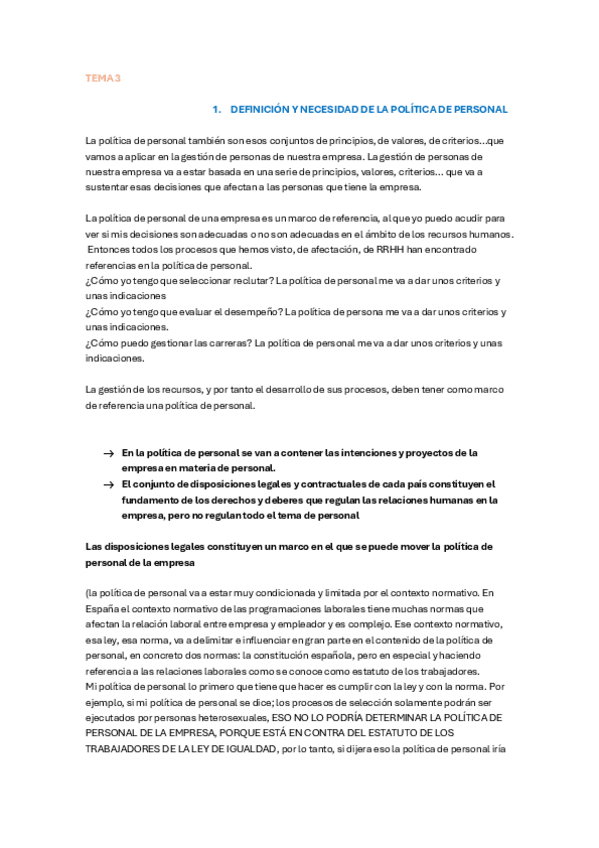 TEMA 3

1. DEFINICIÓN Y NECESIDAD DE LA POLÍTICA DE PERSONAL

La política de personal también son esos conjuntos de principios, de valores, de criterios…que vamos a aplicar en la gestión de personas de nuestra empresa. La gestión de personas de nuestra empresa va a estar basada en una serie de principios, valores, criterios… que va a sustentar esas decisiones que afectan a las personas que tiene la empresa.

La política de personal de una empresa es un marco de referencia, al que yo puedo acudir para ver si mis decisiones son adecuadas o no son adecuadas en el ámbito de los recursos humanos. Entonces todos los procesos que hemos visto, de afectación, de RRHH han encontrado referencias en la política de personal.
¿Cómo yo tengo que seleccionar reclutar? La política de personal me va a dar unos criterios y unas indicaciones
¿Cómo yo tengo que evaluar el desempeño? La política de persona me va a dar unos criterios y unas indicaciones.
¿Cómo puedo gestionar las carreras? La política de personal me va a dar unos criterios y unas indicaciones.

La gestión de los recursos, y por tanto el desarrollo de sus procesos, deben tener como marco de referencia una política de personal.

→ En la política de personal se van a contener las intenciones y proyectos de la empresa en materia de personal.
→ El conjunto de disposiciones legales y contractuales de cada país constituyen el fundamento de los derechos y deberes que regulan las relaciones humanas en la empresa, pero no regulan todo el tema de personal

Las disposiciones legales constituyen un marco en el que se puede mover la política de personal de la empresa

(la política de personal va a estar muy condicionada y limitada por el contexto normativo. En España el contexto normativo de las programaciones laborales tiene muchas normas que afectan la relación laboral entre empresa y empleador y es complejo. Ese contexto normativo, esa ley, esa norma, va a delimitar e influenciar en gran parte en el contenido de la política de personal, en concreto dos normas: la constitución española, pero en especial y haciendo referencia a las relaciones laborales como se conoce como estatuto de los trabajadores.
Mi política de personal lo primero que tiene que hacer es cumplir con la ley y con la norma. Por ejemplo, si mi política de personal se dice; los procesos de selección solamente podrán ser ejecutados por personas heterosexuales, ESO NO LO PODRÍA DETERMINAR LA POLÍTICA DE PERSONAL DE LA EMPRESA, PORQUE ESTÁ EN CONTRA DEL ESTATUTO DE LOS TRABAJADORES DE LA LEY DE IGUALDAD, por lo tanto, si dijera eso la política de personal iría